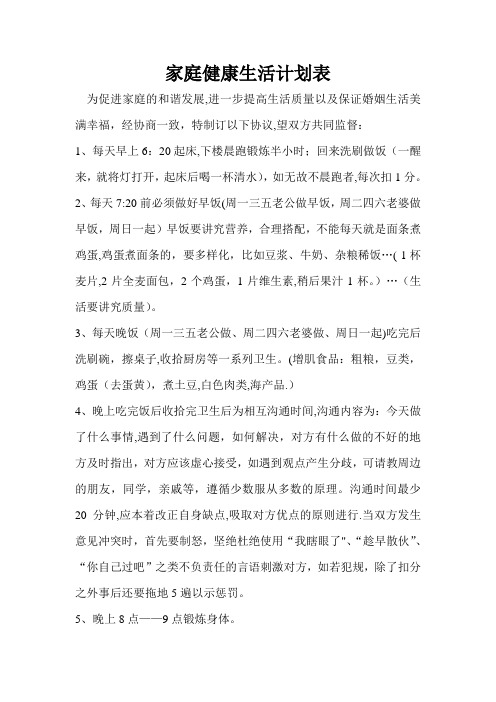 家庭健康生活计划表

为促进家庭的和谐发展,进一步提高生活质量以及保证婚姻生活美满幸福，经协商一致，特制订以下协议,望双方共同监督：

1、每天早上 6：20 起床,下楼晨跑锻炼半小时；回来洗刷做饭（一醒来，就将灯打开，起床后喝一杯清水），如无故不晨跑者,每次扣 1 分。

2、每天 7:20 前必须做好早饭(周一三五老公做早饭，周二四六老婆做早饭，周日一起）早饭要讲究营养，合理搭配，不能每天就是面条煮鸡蛋,鸡蛋煮面条的，要多样化，比如豆浆、牛奶、杂粮稀饭…( 1 杯麦片,2 片全麦面包，2 个鸡蛋，1 片维生素,稍后果汁 1 杯。）…（生活要讲究质量)。

3、每天晚饭（周一三五老公做、周二四六老婆做、周日一起)吃完后洗刷碗，擦桌子,收拾厨房等一系列卫生。(增肌食品：粗粮，豆类，鸡蛋（去蛋黄），煮土豆,白色肉类,海产品.）

4、晚上吃完饭后收拾完卫生后为相互沟通时间,沟通内容为：今天做了什么事情,遇到了什么问题，如何解决，对方有什么做的不好的地方及时指出，对方应该虚心接受，如遇到观点产生分歧，可请教周边的朋友，同学，亲戚等，遵循少数服从多数的原理。沟通时间最少 20 分钟,应本着改正自身缺点,吸取对方优点的原则进行.当双方发生意见冲突时，首先要制怒，坚绝杜绝使用“我瞎眼了"、“趁早散伙”、“你自己过吧”之类不负责任的言语刺激对方，如若犯规，除了扣分之外事后还要拖地 5 遍以示惩罚。

5、晚上 8 点——9 点锻炼身体。